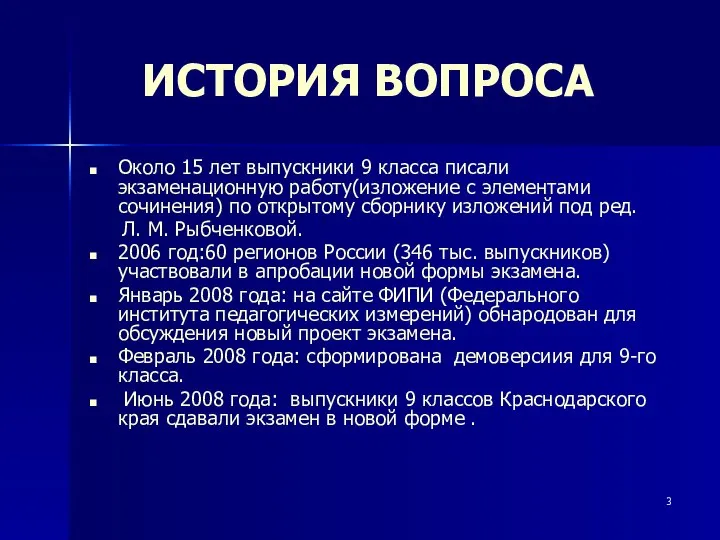 ИСТОРИЯ ВОПРОСА

■ Около 15 лет выпускники 9 класса писали экзаменационную работу(изложение с элементами сочинения) по открытому сборнику изложений под ред. Л. М. Рыбченковой.

■ 2006 год:60 регионов России (346 тыс. выпускников) участвовали в апробации новой формы экзамена.

■ Январь 2008 года: на сайте ФИПИ (Федерального института педагогических измерений) обнародован для обсуждения новый проект экзамена.

■ Февраль 2008 года: сформирована демоверсиия для 9-го класса.

■ Июнь 2008 года: выпускники 9 классов Краснодарского края сдавали экзамен в новой форме .

3